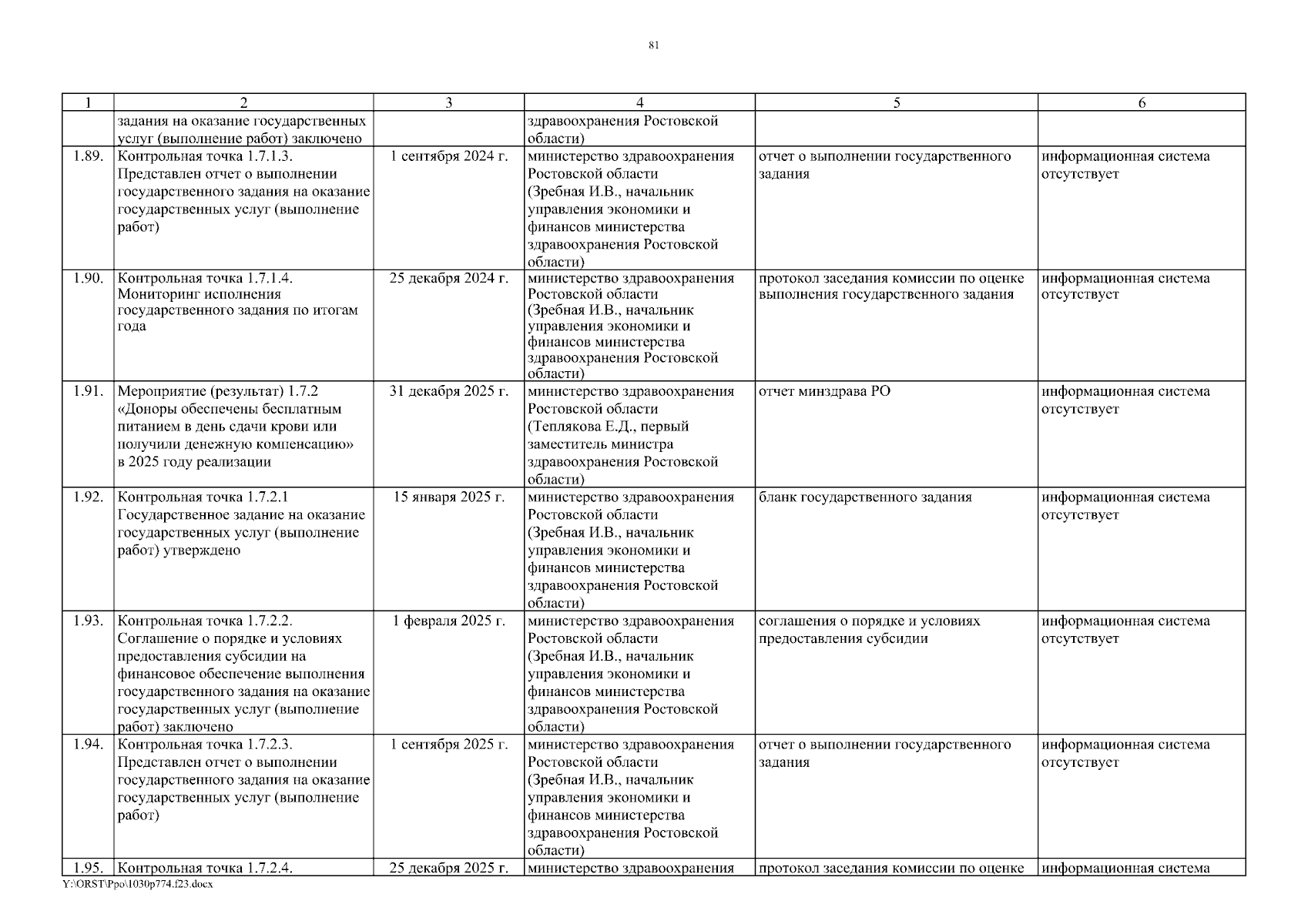 81

| 1 | 2 | 3 | 4 | 5 | 6 |
|---|---|---|---|---|---|
| | задания на оказание государственных услуг (выполнение работ) заключено | | здравоохранения Ростовской области) | | |
| 1.89. | Контрольная точка 1.7.1.3. Представлен отчет о выполнении государственного задания на оказание государственных услуг (выполнение работ) | 1 сентября 2024 г. | министерство здравоохранения Ростовской области (Зребная И.В., начальник управления экономики и финансов министерства здравоохранения Ростовской области) | отчет о выполнении государственного задания | информационная система отсутствует |
| 1.90. | Контрольная точка 1.7.1.4. Мониторинг исполнения государственного задания по итогам года | 25 декабря 2024 г. | министерство здравоохранения Ростовской области (Зребная И.В., начальник управления экономики и финансов министерства здравоохранения Ростовской области) | протокол заседания комиссии по оценке выполнения государственного задания | информационная система отсутствует |
| 1.91. | Мероприятие (результат) 1.7.2 «Доноры обеспечены бесплатным питанием в день сдачи крови или получили денежную компенсацию» в 2025 году реализации | 31 декабря 2025 г. | министерство здравоохранения Ростовской области (Теплякова Е.Д., первый заместитель министра здравоохранения Ростовской области) | отчет минздрава РО | информационная система отсутствует |
| 1.92. | Контрольная точка 1.7.2.1 Государственное задание на оказание государственных услуг (выполнение работ) утверждено | 15 января 2025 г. | министерство здравоохранения Ростовской области (Зребная И.В., начальник управления экономики и финансов министерства здравоохранения Ростовской области) | бланк государственного задания | информационная система отсутствует |
| 1.93. | Контрольная точка 1.7.2.2. Соглашение о порядке и условиях предоставления субсидии на финансовое обеспечение выполнения государственного задания на оказание государственных услуг (выполнение работ) заключено | 1 февраля 2025 г. | министерство здравоохранения Ростовской области (Зребная И.В., начальник управления экономики и финансов министерства здравоохранения Ростовской области) | соглашения о порядке и условиях предоставления субсидии | информационная система отсутствует |
| 1.94. | Контрольная точка 1.7.2.3. Представлен отчет о выполнении государственного задания на оказание государственных услуг (выполнение работ) | 1 сентября 2025 г. | министерство здравоохранения Ростовской области (Зребная И.В., начальник управления экономики и финансов министерства здравоохранения Ростовской области) | отчет о выполнении государственного задания | информационная система отсутствует |
| 1.95. | Контрольная точка 1.7.2.4. | 25 декабря 2025 г. | министерство здравоохранения | протокол заседания комиссии по оценке | информационная система |

Y:\ORST\Ppo\1030p774.f23.docx